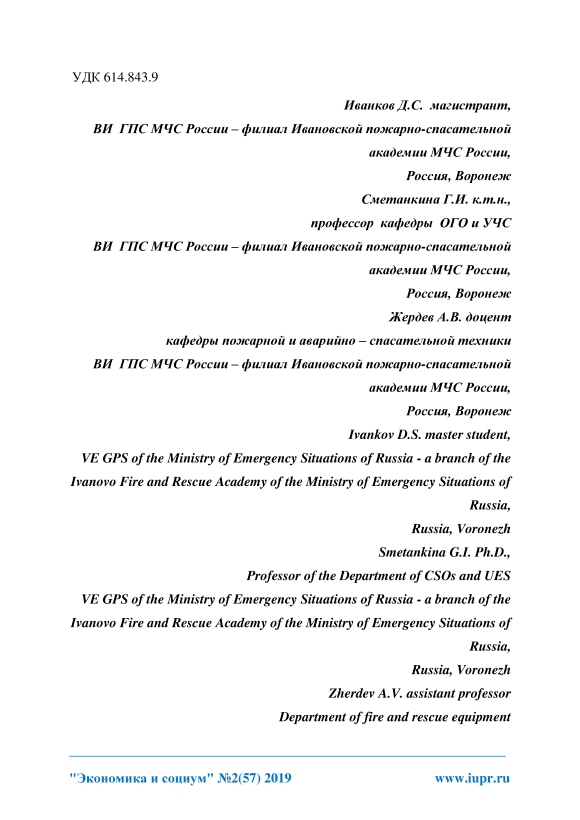 УДК 614.843.9

Иванков Д.С. магистрант,
ВИ ГПС МЧС России – филиал Ивановской пожарно-спасательной академии МЧС России,
Россия, Воронеж
Сметанкина Г.И. к.т.н.,
профессор кафедры ОГО и УЧС
ВИ ГПС МЧС России – филиал Ивановской пожарно-спасательной академии МЧС России,
Россия, Воронеж
Жердев А.В. доцент
кафедры пожарной и аварийно – спасательной техники
ВИ ГПС МЧС России – филиал Ивановской пожарно-спасательной академии МЧС России,
Россия, Воронеж
Ivankov D.S. master student,
VE GPS of the Ministry of Emergency Situations of Russia - a branch of the Ivanovo Fire and Rescue Academy of the Ministry of Emergency Situations of Russia,
Russia, Voronezh
Smetankina G.I. Ph.D.,
Professor of the Department of CSOs and UES
VE GPS of the Ministry of Emergency Situations of Russia - a branch of the Ivanovo Fire and Rescue Academy of the Ministry of Emergency Situations of Russia,
Russia, Voronezh
Zherdev A.V. assistant professor
Department of fire and rescue equipment

"Экономика и социум" №2(57) 2019 www.iupr.ru